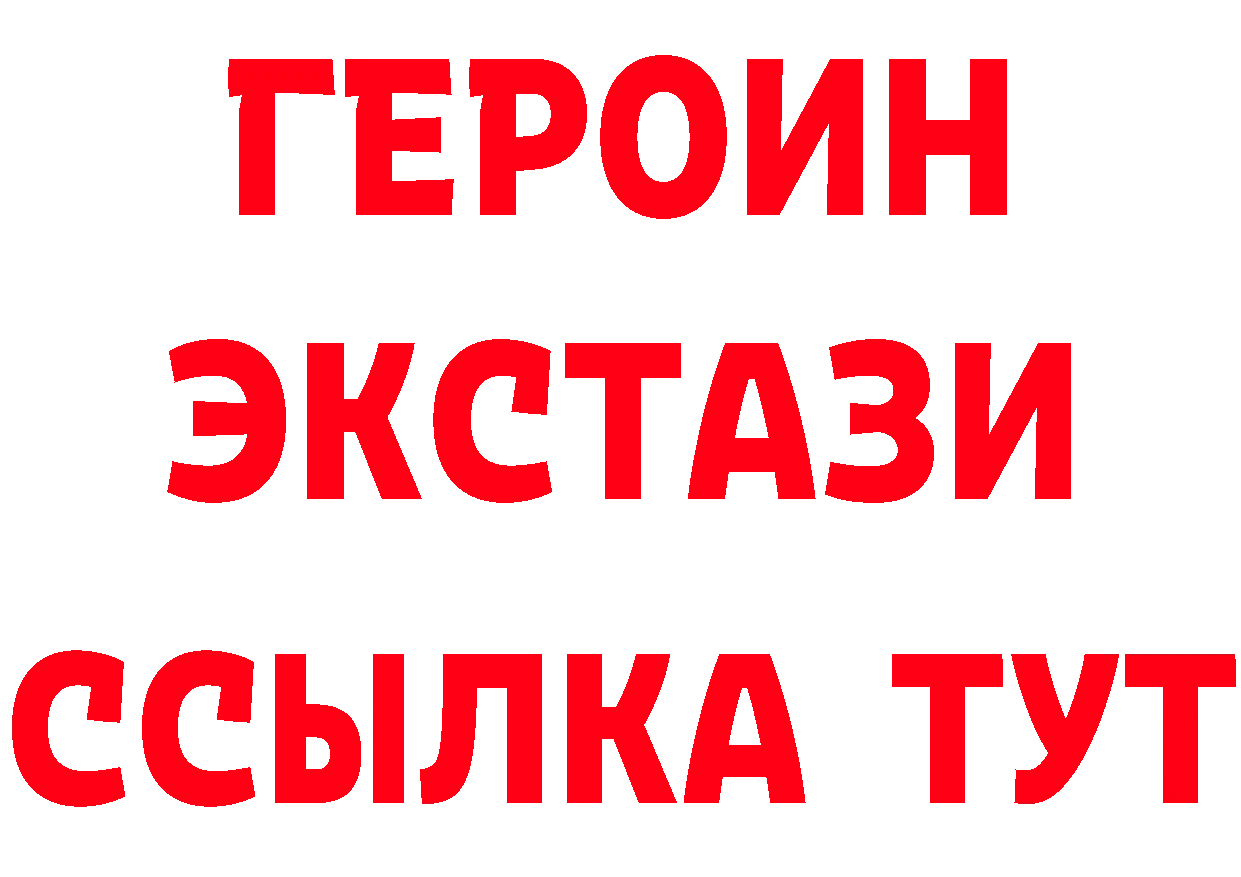 ГЕРОИН
ЭКСТАЗИ
ССЫЛКА ТУТ